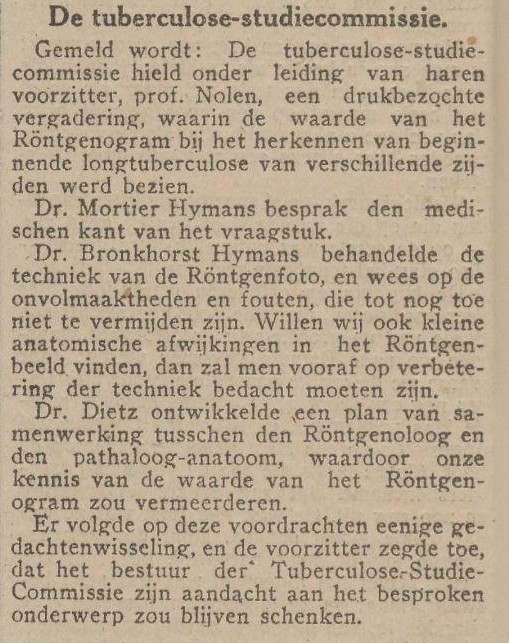 De tuberculose-studiecommissie.

Gemeld wordt: De tuberculose-studiecommissie hield onder leiding van haren voorzitter, prof. Nolen, een drukbezochte vergadering, waarin de waarde van het Röntgenogram bij het herkennen van beginnende longtuberculose van verschillende zijden werd bezien.

Dr. Mortier Hymans besprak den medischen kant van het vraagstuk.

Dr. Bronkhorst Hymans behandelde de techniek van de Röntgenfoto, en wees op de onvolmaaktheden en fouten, die tot nog toe niet te vermijden zijn. Willen wij ook kleine anatomische afwijkingen in het Röntgenbeeld vinden, dan zal men vooraf op verbetering der techniek bedacht moeten zijn.

Dr. Dietz ontwikkelde een plan van samenwerking tusschen den Röntgenoloog en den pathaloog-anatoom, waardoor onze kennis van de waarde van het Röntgenogram zou vermeerderen.

Er volgde op deze voordrachten eenige gedachtenwisseling, en de voorzitter zegde toe, dat het bestuur der Tuberculose-Studie-Commissie zijn aandacht aan het besproken onderwerp zou blijven schenken.